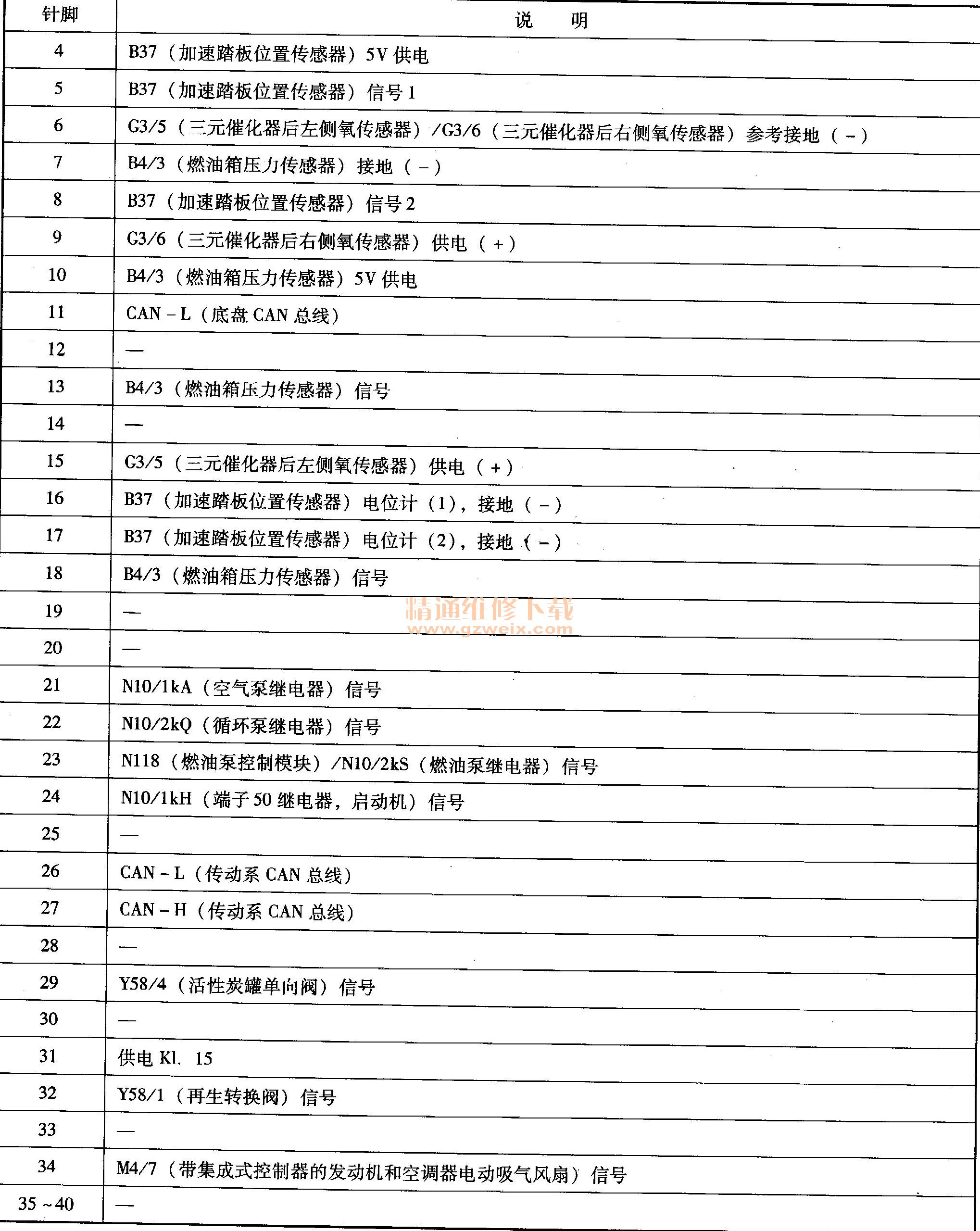 | 针脚 | 说　明 |
|---|---|
| 4 | B37（加速踏板位置传感器）5V 供电 |
| 5 | B37（加速踏板位置传感器）信号 1 |
| 6 | G3/5（三元催化器后左侧氧传感器）/G3/6（三元催化器后右侧氧传感器）参考接地（－） |
| 7 | B4/3（燃油箱压力传感器）接地（－） |
| 8 | B37（加速踏板位置传感器）信号 2 |
| 9 | G3/6（三元催化器后右侧氧传感器）供电（＋） |
| 10 | B4/3（燃油箱压力传感器）5V 供电 |
| 11 | CAN－L（底盘 CAN 总线） |
| 12 | — |
| 13 | B4/3（燃油箱压力传感器）信号 |
| 14 | — |
| 15 | G3/5（三元催化器后左侧氧传感器）供电（＋） |
| 16 | B37（加速踏板位置传感器）电位计（1），接地（－） |
| 17 | B37（加速踏板位置传感器）电位计（2），接地（－） |
| 18 | B4/3（燃油箱压力传感器）信号 |
| 19 | — |
| 20 | — |
| 21 | N10/1kA（空气泵继电器）信号 |
| 22 | N10/2kQ（循环泵继电器）信号 |
| 23 | N118（燃油泵控制模块）/N10/2kS（燃油泵继电器）信号 |
| 24 | N10/1kH（端子 50 继电器，启动机）信号 |
| 25 | — |
| 26 | CAN－L（传动系 CAN 总线） |
| 27 | CAN－H（传动系 CAN 总线） |
| 28 | — |
| 29 | Y58/4（活性炭罐单向阀）信号 |
| 30 | — |
| 31 | 供电 Kl. 15 |
| 32 | Y58/1（再生转换阀）信号 |
| 33 | — |
| 34 | M4/7（带集成式控制器的发动机和空调器电动吸气风扇）信号 |
| 35～40 | — |

精通维修下载
www.gzweix.com